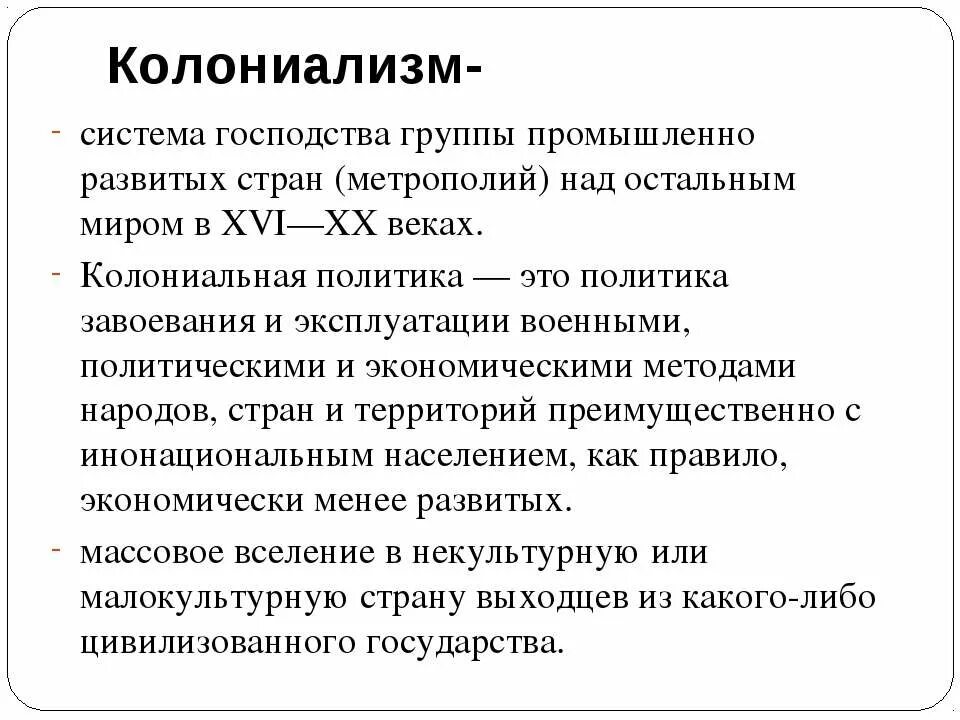 Колониализм-

- система господства группы промышленно развитых стран (метрополий) над остальным миром в XVI—XX веках.

- Колониальная политика — это политика завоевания и эксплуатации военными, политическими и экономическими методами народов, стран и территорий преимущественно с инонациональным населением, как правило, экономически менее развитых.

- массовое вселение в некультурную или малокультурную страну выходцев из какого-либо цивилизованного государства.